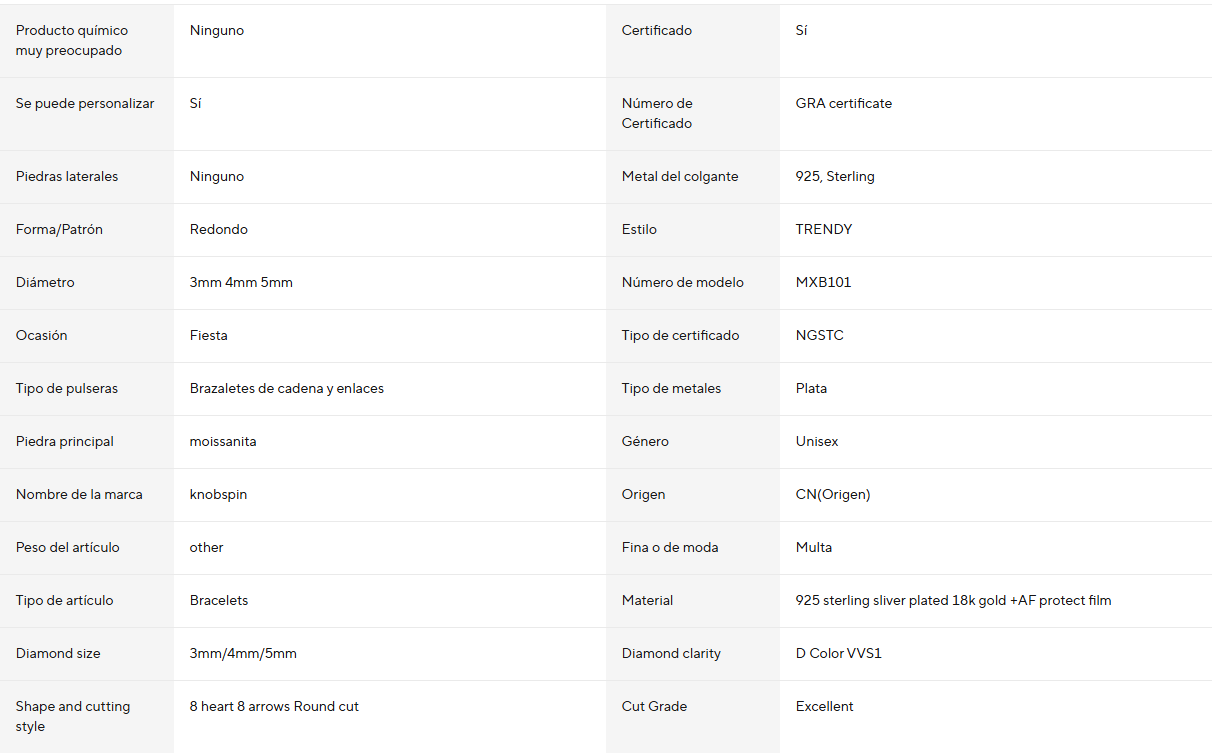 | | | | |
|---|---|---|---|
| Producto químico muy preocupado | Ninguno | Certificado | Sí |
| Se puede personalizar | Sí | Número de Certificado | GRA certificate |
| Piedras laterales | Ninguno | Metal del colgante | 925, Sterling |
| Forma/Patrón | Redondo | Estilo | TRENDY |
| Diámetro | 3mm 4mm 5mm | Número de modelo | MXB101 |
| Ocasión | Fiesta | Tipo de certificado | NGSTC |
| Tipo de pulseras | Brazaletes de cadena y enlaces | Tipo de metales | Plata |
| Piedra principal | moissanita | Género | Unisex |
| Nombre de la marca | knobspin | Origen | CN(Origen) |
| Peso del artículo | other | Fina o de moda | Multa |
| Tipo de artículo | Bracelets | Material | 925 sterling sliver plated 18k gold +AF protect film |
| Diamond size | 3mm/4mm/5mm | Diamond clarity | D Color VVS1 |
| Shape and cutting style | 8 heart 8 arrows Round cut | Cut Grade | Excellent |